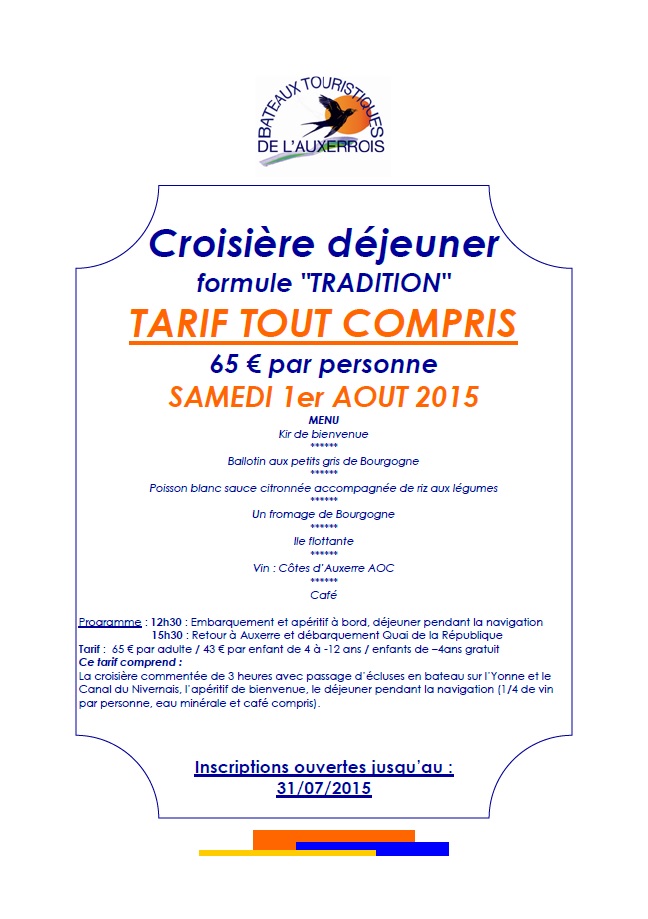 BATEAUX TOURISTIQUES DE L'AUXERROIS

Croisière déjeuner
formule "TRADITION"
TARIF TOUT COMPRIS
65 € par personne
SAMEDI 1er AOUT 2015

MENU
Kir de bienvenue
******
Ballotin aux petits gris de Bourgogne
******
Poisson blanc sauce citronnée accompagnée de riz aux légumes
******
Un fromage de Bourgogne
******
Ile flottante
******
Vin : Côtes d'Auxerre AOC
******
Café

Programme : 12h30 : Embarquement et apéritif à bord, déjeuner pendant la navigation
15h30 : Retour à Auxerre et débarquement Quai de la République
Tarif : 65 € par adulte / 43 € par enfant de 4 à -12 ans / enfants de –4ans gratuit
Ce tarif comprend :
La croisière commentée de 3 heures avec passage d'écluses en bateau sur l'Yonne et le Canal du Nivernais, l'apéritif de bienvenue, le déjeuner pendant la navigation (1/4 de vin par personne, eau minérale et café compris).

Inscriptions ouvertes jusqu'au :
31/07/2015